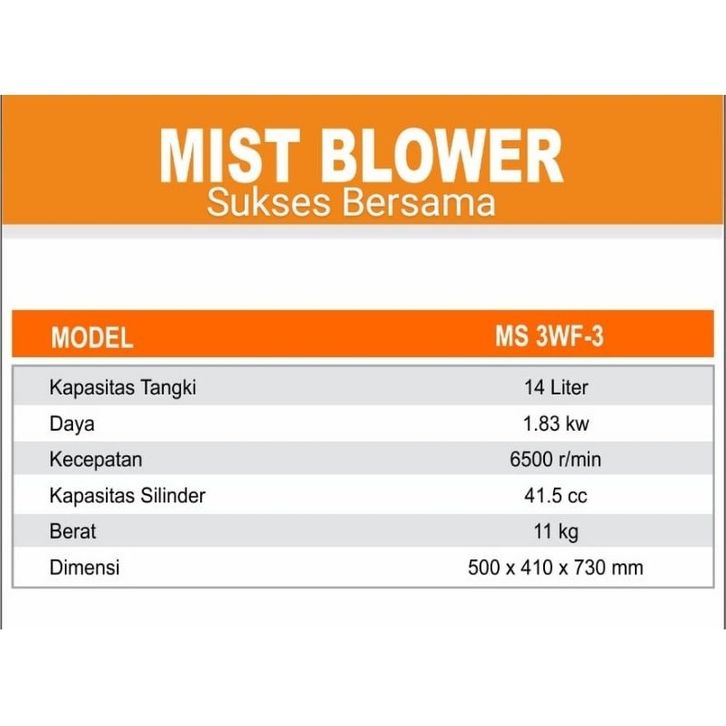 MIST BLOWER
Sukses Bersama

| MODEL | MS 3WF-3 |
|---|---|
| Kapasitas Tangki | 14 Liter |
| Daya | 1.83 kw |
| Kecepatan | 6500 r/min |
| Kapasitas Silinder | 41.5 cc |
| Berat | 11 kg |
| Dimensi | 500 x 410 x 730 mm |